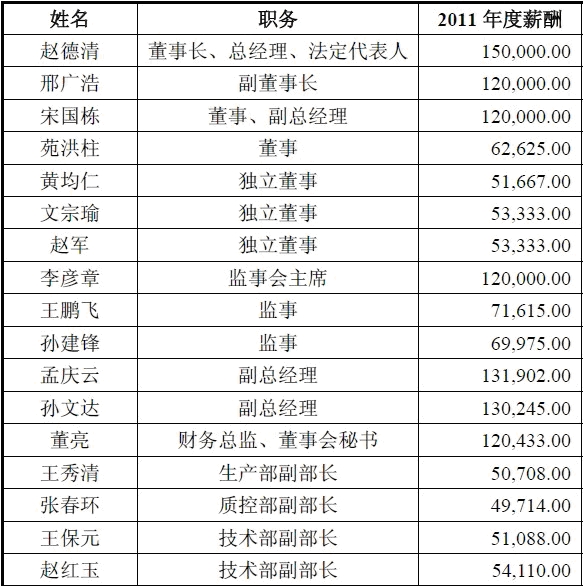 | 姓名 | 职务 | 2011 年度薪酬 |
|---|---|---|
| 赵德清 | 董事长、总经理、法定代表人 | 150,000.00 |
| 邢广浩 | 副董事长 | 120,000.00 |
| 宋国栋 | 董事、副总经理 | 120,000.00 |
| 苑洪柱 | 董事 | 62,625.00 |
| 黄均仁 | 独立董事 | 51,667.00 |
| 文宗瑜 | 独立董事 | 53,333.00 |
| 赵军 | 独立董事 | 53,333.00 |
| 李彦章 | 监事会主席 | 120,000.00 |
| 王鹏飞 | 监事 | 71,615.00 |
| 孙建锋 | 监事 | 69,975.00 |
| 孟庆云 | 副总经理 | 131,902.00 |
| 孙文达 | 副总经理 | 130,245.00 |
| 董亮 | 财务总监、董事会秘书 | 120,433.00 |
| 王秀清 | 生产部副部长 | 50,708.00 |
| 张春环 | 质控部副部长 | 49,714.00 |
| 王保元 | 技术部副部长 | 51,088.00 |
| 赵红玉 | 技术部副部长 | 54,110.00 |